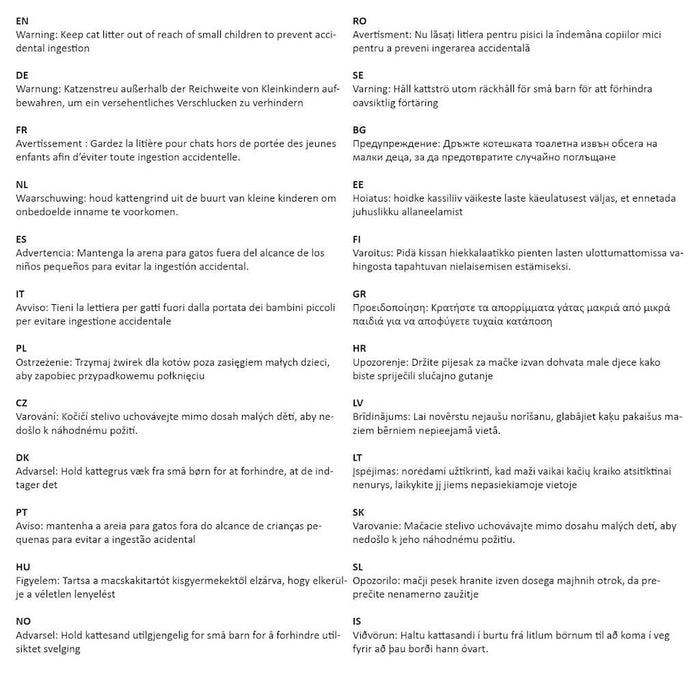 EN
Warning: Keep cat litter out of reach of small children to prevent accidental ingestion

DE
Warnung: Katzenstreu außerhalb der Reichweite von Kleinkindern aufbewahren, um ein versehentliches Verschlucken zu verhindern

FR
Avertissement : Gardez la litière pour chats hors de portée des jeunes enfants afin d'éviter toute ingestion accidentelle.

NL
Waarschuwing: houd kattengrind uit de buurt van kleine kinderen om onbedoelde inname te voorkomen.

ES
Advertencia: Mantenga la arena para gatos fuera del alcance de los niños pequeños para evitar la ingestión accidental.

IT
Avviso: Tieni la lettiera per gatti fuori dalla portata dei bambini piccoli per evitare ingestione accidentale

PL
Ostrzeżenie: Trzymaj żwirek dla kotów poza zasięgiem małych dzieci, aby zapobiec przypadkowemu połknięciu

CZ
Varování: Kočičí stelivo uchovávejte mimo dosah malých dětí, aby nedošlo k náhodnému požití.

DK
Advarsel: Hold kattegrus væk fra små børn for at forhindre, at de indtager det

PT
Aviso: mantenha a areia para gatos fora do alcance de crianças pequenas para evitar a ingestão acidental

HU
Figyelem: Tartsa a macskakitartót kisgyermekektől elzárva, hogy elkerülje a véletlen lenyelést

NO
Advarsel: Hold kattesand utilgjengelig for små barn for å forhindre utilsiktet svelging

RO
Avertisment: Nu lăsați litiera pentru pisici la îndemâna copiilor mici pentru a preveni ingerarea accidentală

SE
Varning: Håll kattströ utom räckhåll för små barn för att förhindra oavsiktlig förtäring

BG
Предупреждение: Дръжте котешката тоалетна извън обсега на малки деца, за да предотвратите случайно поглъщане

EE
Hoiatus: hoidke kassiliiv väikeste laste käeulatusest väljas, et ennetada juhuslikku allaneelamist

FI
Varoitus: Pidä kissan hiekkalaatikko pienten lasten ulottumattomissa vahingosta tapahtuvan nielaisemisen estämiseksi.

GR
Προειδοποίηση: Κρατήστε τα απορρίμματα γάτας μακριά από μικρά παιδιά για να αποφύγετε τυχαία κατάποση

HR
Upozorenje: Držite pijesak za mačke izvan dohvata male djece kako biste spriječili slučajno gutanje

LV
Brīdinājums: Lai novērstu nejaušu norīšanu, glabājiet kaķu pakaišus maziem bērniem nepieejamā vietā.

LT
Įspėjimas: norėdami užtikrinti, kad maži vaikai kačių kraiko atsitiktinai nenurys, laikykite jį jiems nepasiekiamoje vietoje

SK
Varovanie: Mačacie stelivo uchovávajte mimo dosahu malých detí, aby nedošlo k jeho náhodnému požitiu.

SL
Opozorilo: mačji pesek hranite izven dosega majhnih otrok, da preprečite nenamerno zaužitje

IS
Viðvörun: Haltu kattasandi í burtu frá litlum börnum til að koma í veg fyrir að þau borði hann óvart.